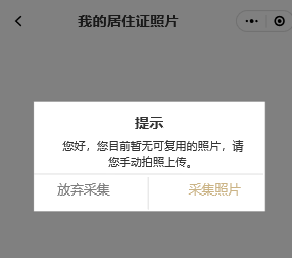 我的居住证照片

提示

您好，您目前暂无可复用的照片，请您手动拍照上传。

放弃采集

采集照片